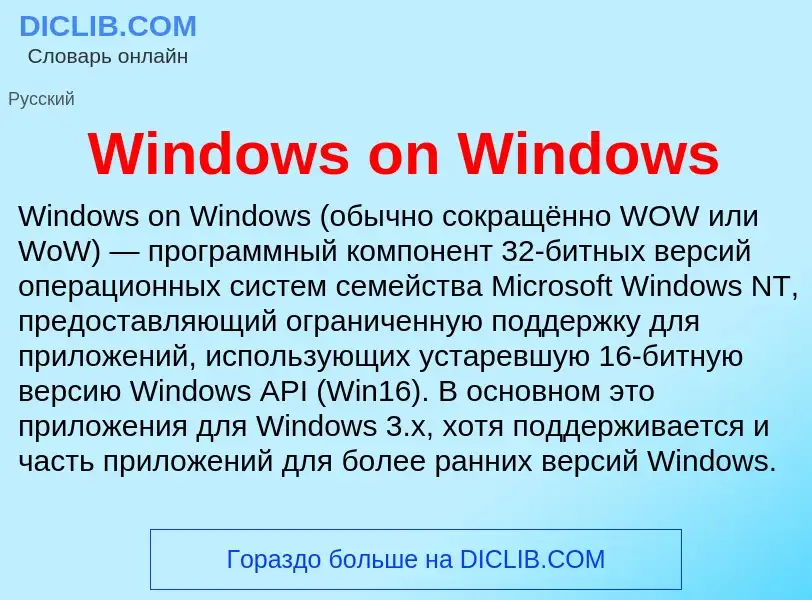 DICLIB.COM
Словарь онлайн

Русский

Windows on Windows

Windows on Windows (обычно сокращённо WOW или WoW) — программный компонент 32-битных версий операционных систем семейства Microsoft Windows NT, предоставляющий ограниченную поддержку для приложений, использующих устаревшую 16-битную версию Windows API (Win16). В основном это приложения для Windows 3.x, хотя поддерживается и часть приложений для более ранних версий Windows.

Гораздо больше на DICLIB.COM